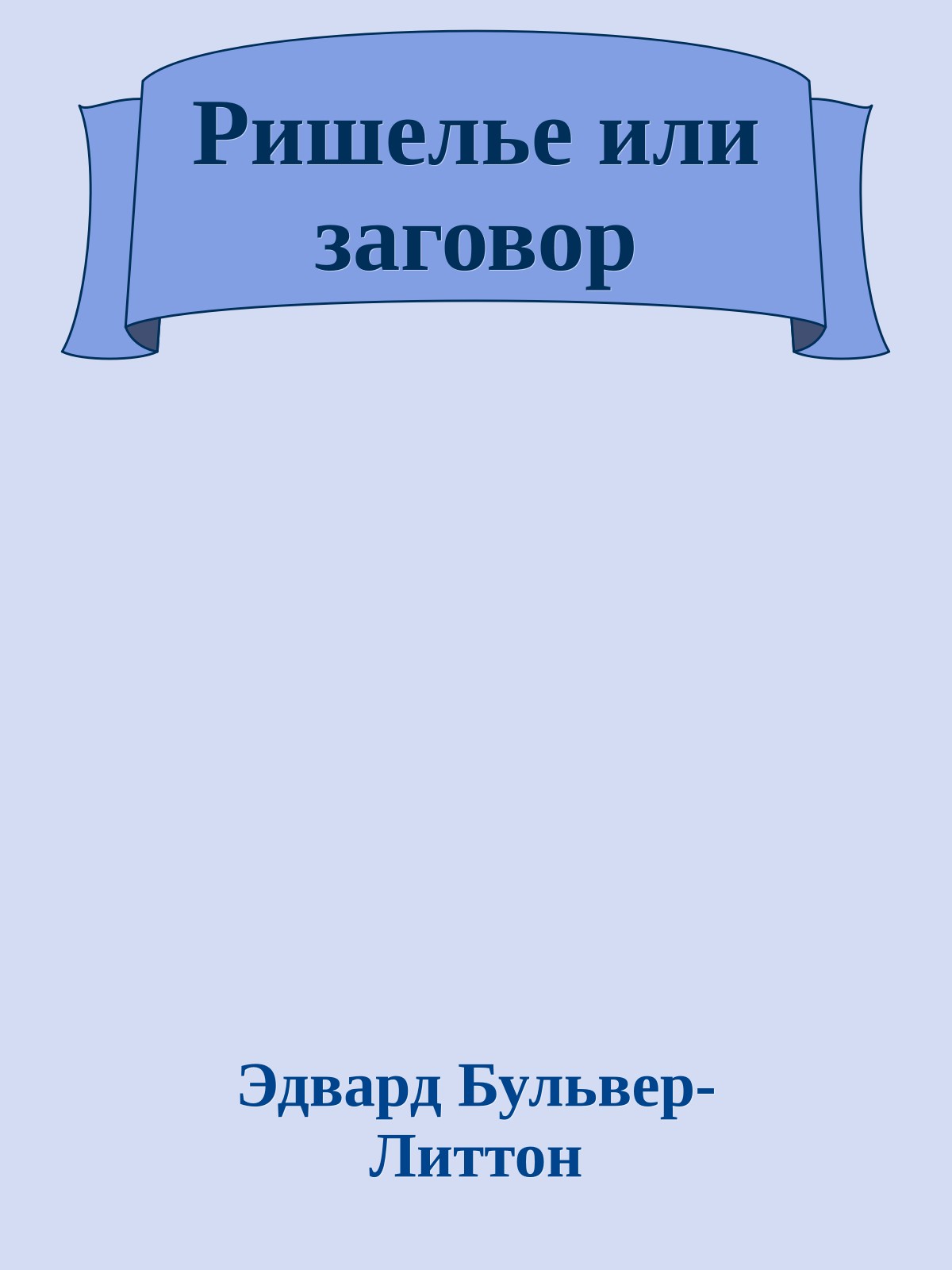 Ришелье или заговор

Эдвард Бульвер-Литтон